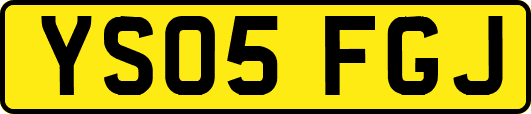 YS05 FGJ